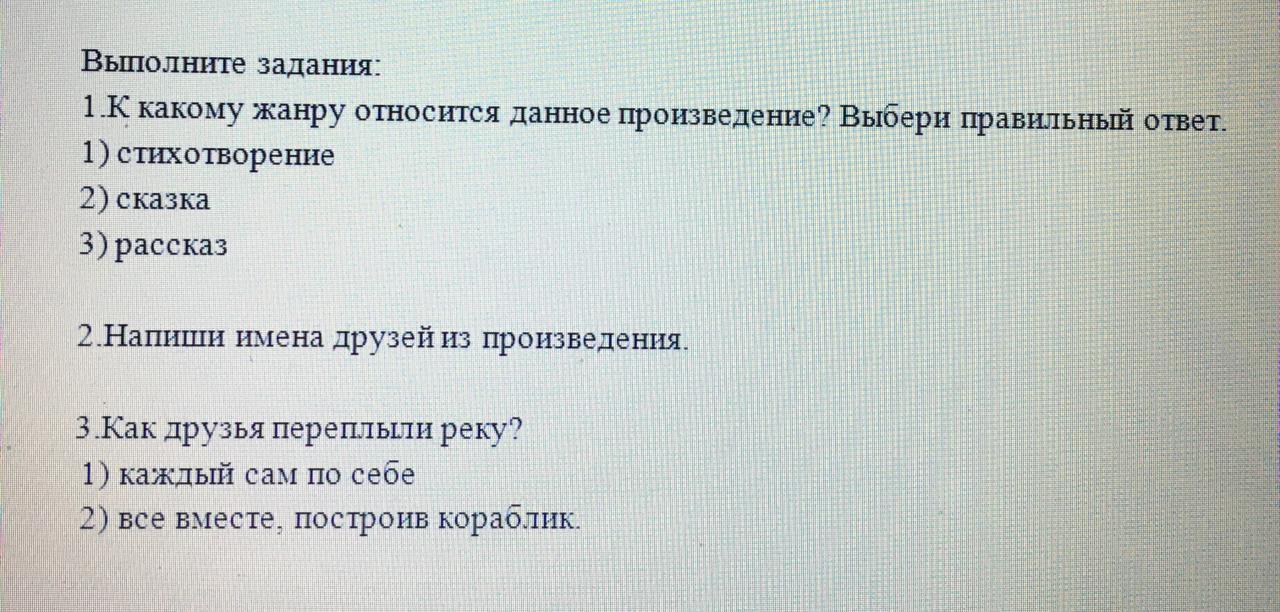 Выполните задания:
1.К какому жанру относится данное произведение? Выбери правильный ответ.
1) стихотворение
2) сказка
3) рассказ

2.Напиши имена друзей из произведения.

3.Как друзья переплыли реку?
1) каждый сам по себе
2) все вместе, построив кораблик.